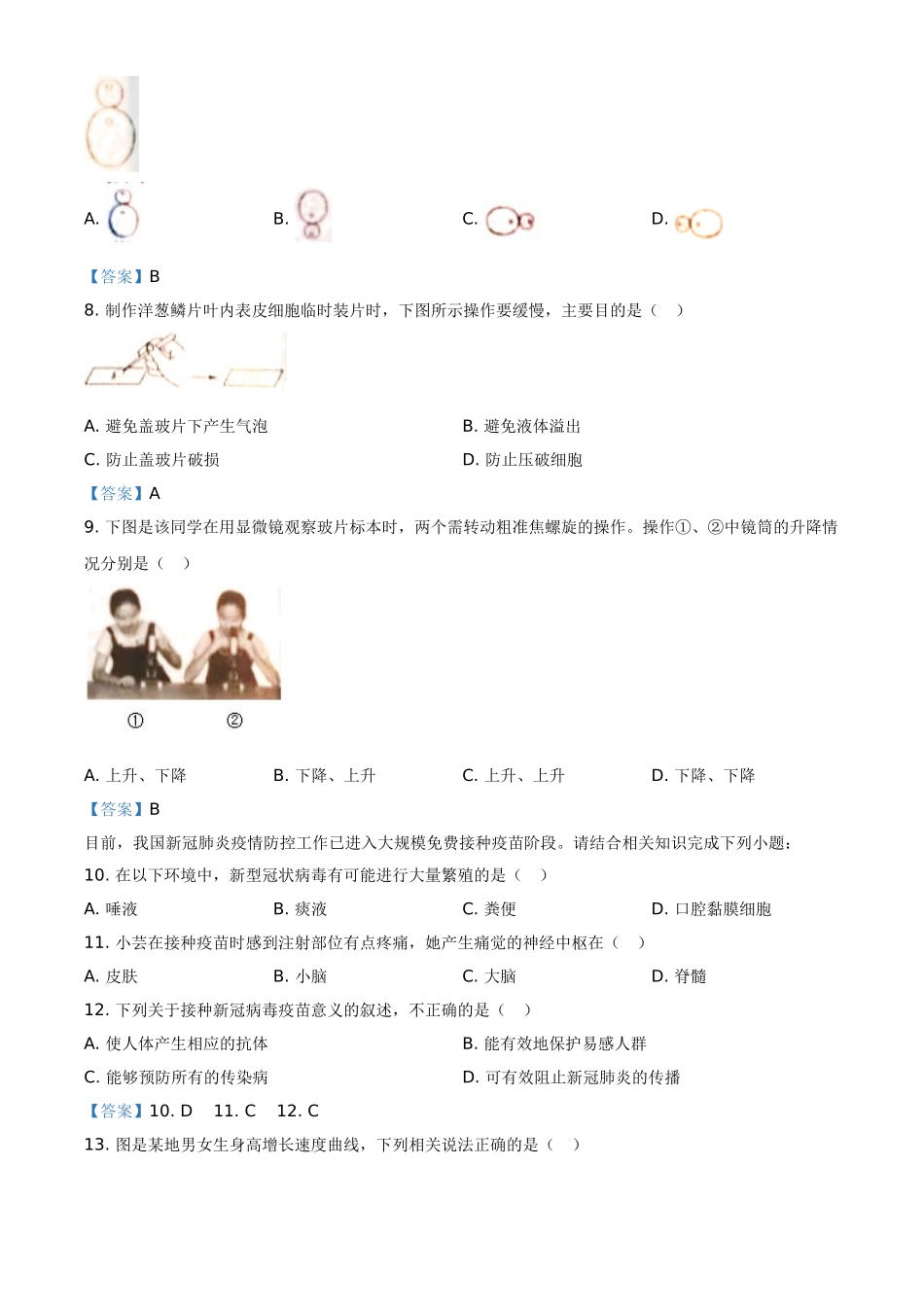 A. 

B. 

C. 

D. 

【答案】B

8. 制作洋葱鳞片叶内表皮细胞临时装片时，下图所示操作要缓慢，主要目的是（　）

A. 避免盖玻片下产生气泡

B. 避免液体溢出

C. 防止盖玻片破损

D. 防止压破细胞

【答案】A

9. 下图是该同学在用显微镜观察玻片标本时，两个需转动粗准焦螺旋的操作。操作①、②中镜筒的升降情况分别是（　）

①　②

A. 上升、下降

B. 下降、上升

C. 上升、上升

D. 下降、下降

【答案】B

目前，我国新冠肺炎疫情防控工作已进入大规模免费接种疫苗阶段。请结合相关知识完成下列小题：

10. 在以下环境中，新型冠状病毒有可能进行大量繁殖的是（　）

A. 唾液

B. 痰液

C. 粪便

D. 口腔黏膜细胞

11. 小芸在接种疫苗时感到注射部位有点疼痛，她产生痛觉的神经中枢在（　）

A. 皮肤

B. 小脑

C. 大脑

D. 脊髓

12. 下列关于接种新冠病毒疫苗意义的叙述，不正确的是（　）

A. 使人体产生相应的抗体

B. 能有效地保护易感人群

C. 能够预防所有的传染病

D. 可有效阻止新冠肺炎的传播

【答案】10. D　11. C　12. C

13. 图是某地男女生身高增长速度曲线，下列相关说法正确的是（　）